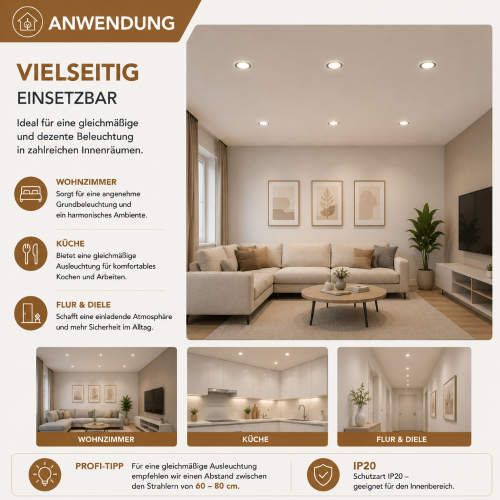 ANWENDUNG

VIELSEITIG
EINSETZBAR

Ideal für eine gleichmäßige und dezente Beleuchtung in zahlreichen Innenräumen.

WOHNZIMMER
Sorgt für eine angenehme Grundbeleuchtung und ein harmonisches Ambiente.

KÜCHE
Bietet eine gleichmäßige Ausleuchtung für komfortables Kochen und Arbeiten.

FLUR & DIELE
Schafft eine einladende Atmosphäre und mehr Sicherheit im Alltag.

WOHNZIMMER

KÜCHE

FLUR & DIELE

PROFI-TIPP Für eine gleichmäßige Ausleuchtung empfehlen wir einen Abstand zwischen den Strahlern von 60 – 80 cm.

IP20
Schutzart IP20 – geeignet für den Innenbereich.